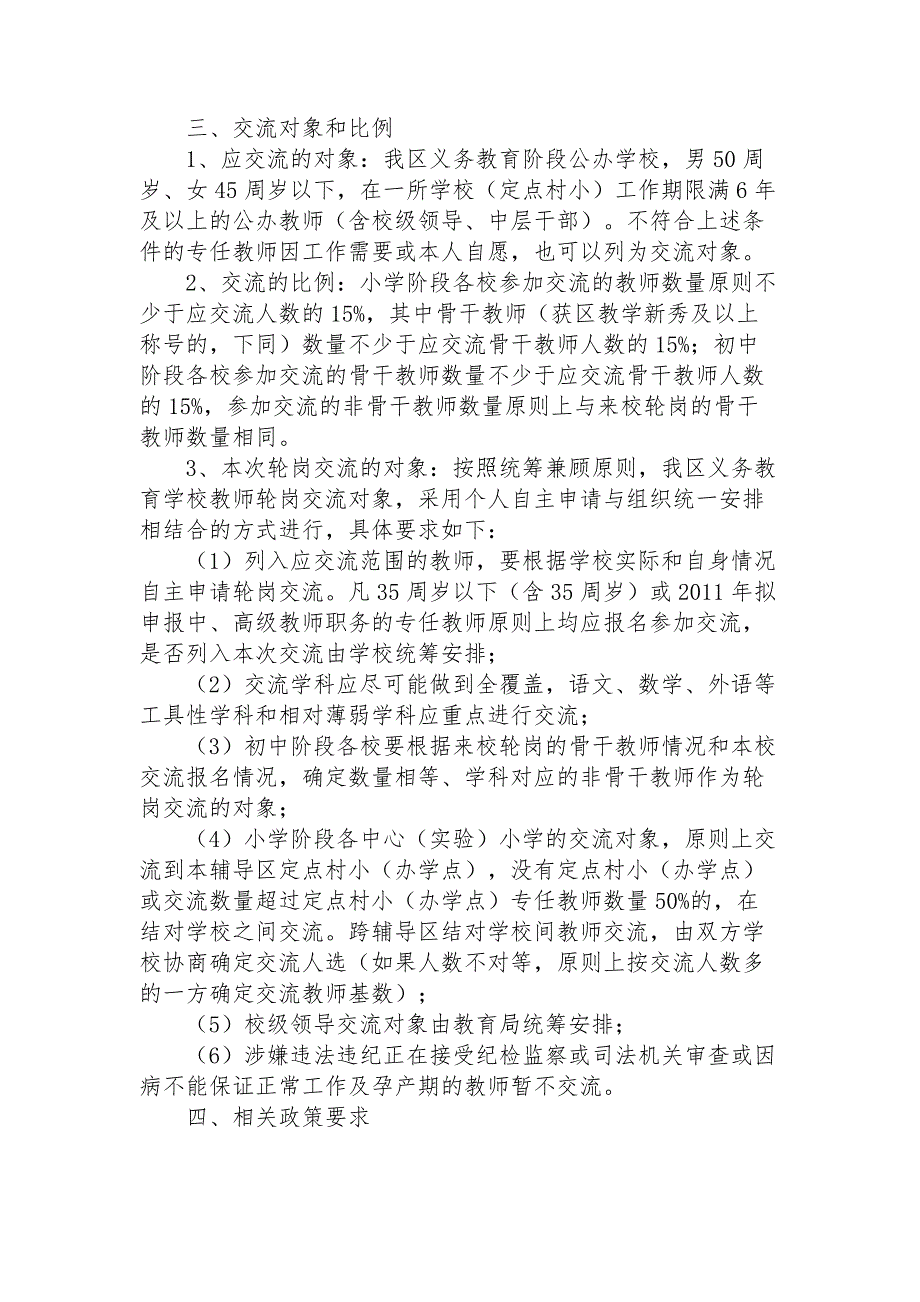 三、交流对象和比例

1、应交流的对象：我区义务教育阶段公办学校，男50周岁、女45周岁以下，在一所学校（定点村小）工作期限满6年及以上的公办教师（含校级领导、中层干部）。不符合上述条件的专任教师因工作需要或本人自愿，也可以列为交流对象。

2、交流的比例：小学阶段各校参加交流的教师数量原则不少于应交流人数的15%，其中骨干教师（获区教学新秀及以上称号的，下同）数量不少于应交流骨干教师人数的15%；初中阶段各校参加交流的骨干教师数量不少于应交流骨干教师人数的15%，参加交流的非骨干教师数量原则上与来校轮岗的骨干教师数量相同。

3、本次轮岗交流的对象：按照统筹兼顾原则，我区义务教育学校教师轮岗交流对象，采用个人自主申请与组织统一安排相结合的方式进行，具体要求如下：

（1）列入应交流范围的教师，要根据学校实际和自身情况自主申请轮岗交流。凡35周岁以下（含35周岁）或2011年拟申报中、高级教师职务的专任教师原则上均应报名参加交流，是否列入本次交流由学校统筹安排；

（2）交流学科应尽可能做到全覆盖，语文、数学、外语等工具性学科和相对薄弱学科应重点进行交流；

（3）初中阶段各校要根据来校轮岗的骨干教师情况和本校交流报名情况，确定数量相等、学科对应的非骨干教师作为轮岗交流的对象；

（4）小学阶段各中心（实验）小学的交流对象，原则上交流到本辅导区定点村小（办学点），没有定点村小（办学点）或交流数量超过定点村小（办学点）专任教师数量50%的，在结对学校之间交流。跨辅导区结对学校间教师交流，由双方学校协商确定交流人选（如果人数不对等，原则上按交流人数多的一方确定交流教师基数）；

（5）校级领导交流对象由教育局统筹安排；

（6）涉嫌违法违纪正在接受纪检监察或司法机关审查或因病不能保证正常工作及孕产期的教师暂不交流。

四、相关政策要求